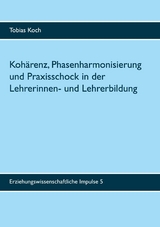 Tobias Koch

Kohärenz, Phasenharmonisierung und Praxisschock in der Lehrerinnen- und Lehrerbildung

Erziehungswissenschaftliche Impulse 5